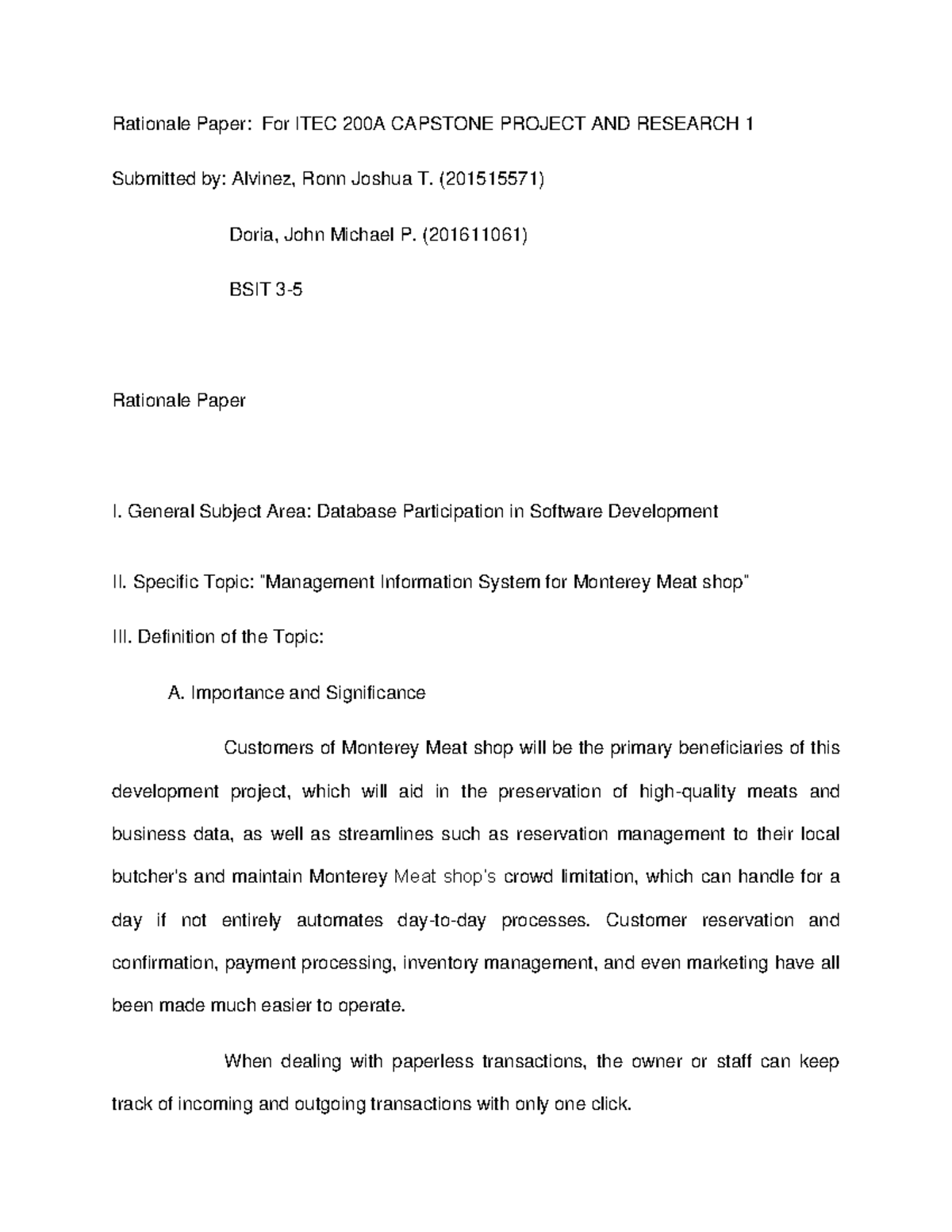 Rationale Paper: For ITEC 200A CAPSTONE PROJECT AND RESEARCH 1

Submitted by: Alvinez, Ronn Joshua T. (201515571)

Doria, John Michael P. (201611061)

BSIT 3-5

Rationale Paper

I. General Subject Area: Database Participation in Software Development

II. Specific Topic: "Management Information System for Monterey Meat shop"

III. Definition of the Topic:

A. Importance and Significance

Customers of Monterey Meat shop will be the primary beneficiaries of this development project, which will aid in the preservation of high-quality meats and business data, as well as streamlines such as reservation management to their local butcher's and maintain Monterey Meat shop's crowd limitation, which can handle for a day if not entirely automates day-to-day processes. Customer reservation and confirmation, payment processing, inventory management, and even marketing have all been made much easier to operate.

When dealing with paperless transactions, the owner or staff can keep track of incoming and outgoing transactions with only one click.